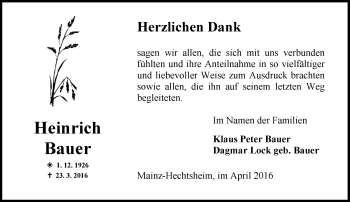 Heinrich Bauer

* 1. 12. 1926
† 23. 3. 2016

Herzlichen Dank

sagen wir allen, die sich mit uns verbunden fühlten und ihre Anteilnahme in so vielfältiger und liebevoller Weise zum Ausdruck brachten sowie allen, die ihn auf seinem letzten Weg begleiteten.

Im Namen der Familien

Klaus Peter Bauer
Dagmar Lock geb. Bauer

Mainz-Hechtsheim, im April 2016